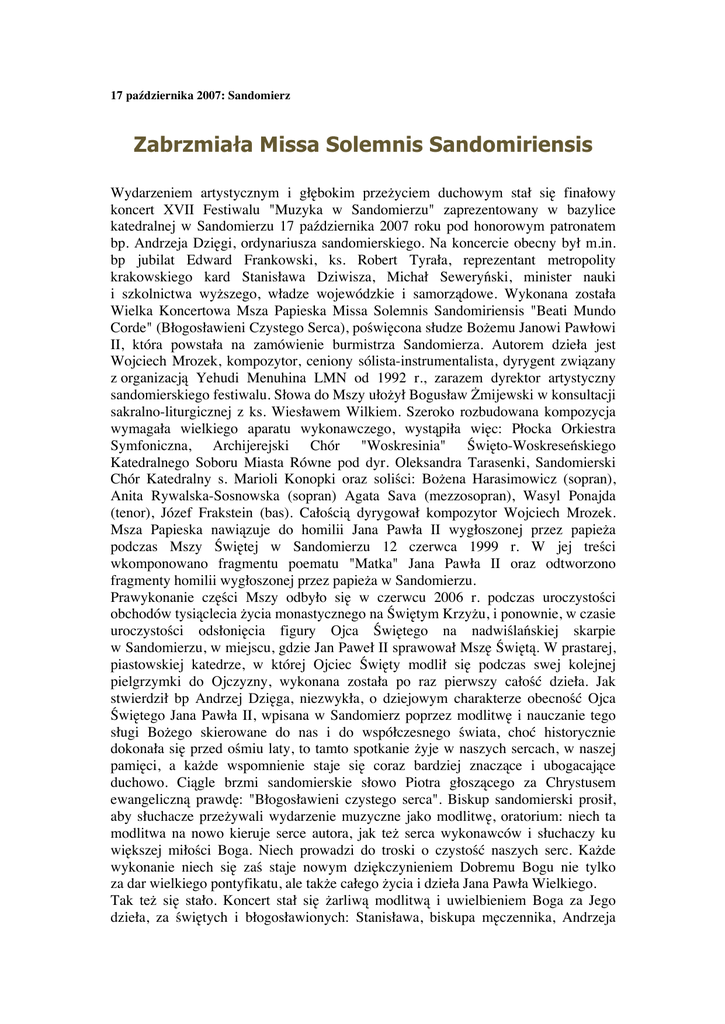 17 października 2007: Sandomierz

Zabrzmiała Missa Solemnis Sandomiriensis

Wydarzeniem artystycznym i głębokim przeżyciem duchowym stał się finałowy koncert XVII Festiwalu "Muzyka w Sandomierzu" zaprezentowany w bazylice katedralnej w Sandomierzu 17 października 2007 roku pod honorowym patronatem bp. Andrzeja Dzięgi, ordynariusza sandomierskiego. Na koncercie obecny był m.in. bp jubilat Edward Frankowski, ks. Robert Tyrała, reprezentant metropolity krakowskiego kard Stanisława Dziwisza, Michał Seweryński, minister nauki i szkolnictwa wyższego, władze wojewódzkie i samorządowe. Wykonana została Wielka Koncertowa Msza Papieska Missa Solemnis Sandomiriensis "Beati Mundo Corde" (Błogosławieni Czystego Serca), poświęcona słudze Bożemu Janowi Pawłowi II, która powstała na zamówienie burmistrza Sandomierza. Autorem dzieła jest Wojciech Mrozek, kompozytor, ceniony sólista-instrumentalista, dyrygent związany z organizacją Yehudi Menuhina LMN od 1992 r., zarazem dyrektor artystyczny sandomierskiego festiwalu. Słowa do Mszy ułożył Bogusław Żmijewski w konsultacji sakralno-liturgicznej z ks. Wiesławem Wilkiem. Szeroko rozbudowana kompozycja wymagała wielkiego aparatu wykonawczego, wystąpiła więc: Płocka Orkiestra Symfoniczna, Archijerejski Chór "Woskresinia" Święto-Woskreseńskiego Katedralnego Soboru Miasta Równe pod dyr. Oleksandra Tarasenki, Sandomierski Chór Katedralny s. Marioli Konopki oraz soliści: Bożena Harasimowicz (sopran), Anita Rywalska-Sosnowska (sopran) Agata Sava (mezzosopran), Wasyl Ponajda (tenor), Józef Frakstein (bas). Całością dyrygował kompozytor Wojciech Mrozek. Msza Papieska nawiązuje do homilii Jana Pawła II wygłoszonej przez papieża podczas Mszy Świętej w Sandomierzu 12 czerwca 1999 r. W jej treści wkomponowano fragmentu poematu "Matka" Jana Pawła II oraz odtworzono fragmenty homilii wygłoszonej przez papieża w Sandomierzu.
Prawykonanie części Mszy odbyło się w czerwcu 2006 r. podczas uroczystości obchodów tysiąclecia życia monastycznego na Świętym Krzyżu, i ponownie, w czasie uroczystości odsłonięcia figury Ojca Świętego na nadwiślańskiej skarpie w Sandomierzu, w miejscu, gdzie Jan Paweł II sprawował Mszę Świętą. W prastarej, piastowskiej katedrze, w której Ojciec Święty modlił się podczas swej kolejnej pielgrzymki do Ojczyzny, wykonana została po raz pierwszy całość dzieła. Jak stwierdził bp Andrzej Dzięga, niezwykła, o dziejowym charakterze obecność Ojca Świętego Jana Pawła II, wpisana w Sandomierz poprzez modlitwę i nauczanie tego sługi Bożego skierowane do nas i do współczesnego świata, choć historycznie dokonała się przed ośmiu laty, to tamto spotkanie żyje w naszych sercach, w naszej pamięci, a każde wspomnienie staje się coraz bardziej znaczące i ubogacające duchowo. Ciągle brzmi sandomierskie słowo Piotra głoszącego za Chrystusem ewangeliczną prawdę: "Błogosławieni czystego serca". Biskup sandomierski prosił, aby słuchacze przeżywali wydarzenie muzyczne jako modlitwę, oratorium: niech ta modlitwa na nowo kieruje serce autora, jak też serca wykonawców i słuchaczy ku większej miłości Boga. Niech prowadzi do troski o czystość naszych serc. Każde wykonanie niech się zaś staje nowym dziękczynieniem Dobremu Bogu nie tylko za dar wielkiego pontyfikatu, ale także całego życia i dzieła Jana Pawła Wielkiego.
Tak też się stało. Koncert stał się żarliwą modlitwą i uwielbieniem Boga za Jego dzieła, za świętych i błogosławionych: Stanisława, biskupa męczennika, Andrzeja